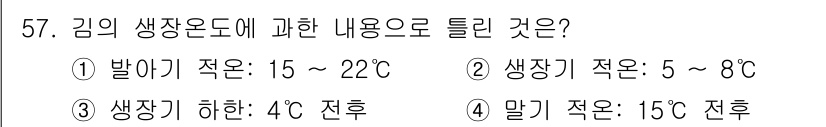 57. 김의 생장온도에 과한 내용으로 틀린 것은?

① 발아기 적온: 15 ~ 22℃

② 생장기 적온: 5 ~ 8℃

③ 생장기 하한: 4℃ 전후

④ 말기 적온: 15℃ 전후